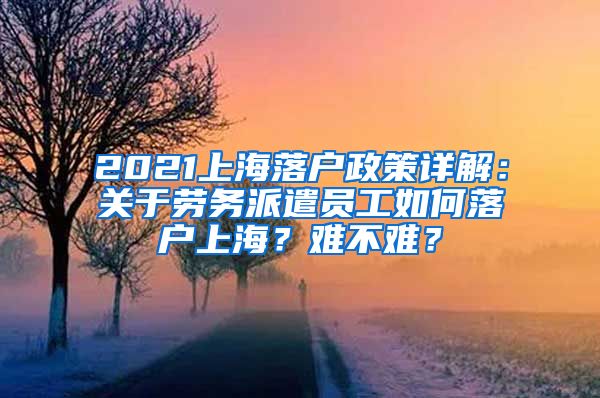 2021上海落户政策详解：关于劳务派遣员工如何落户上海？难不难？